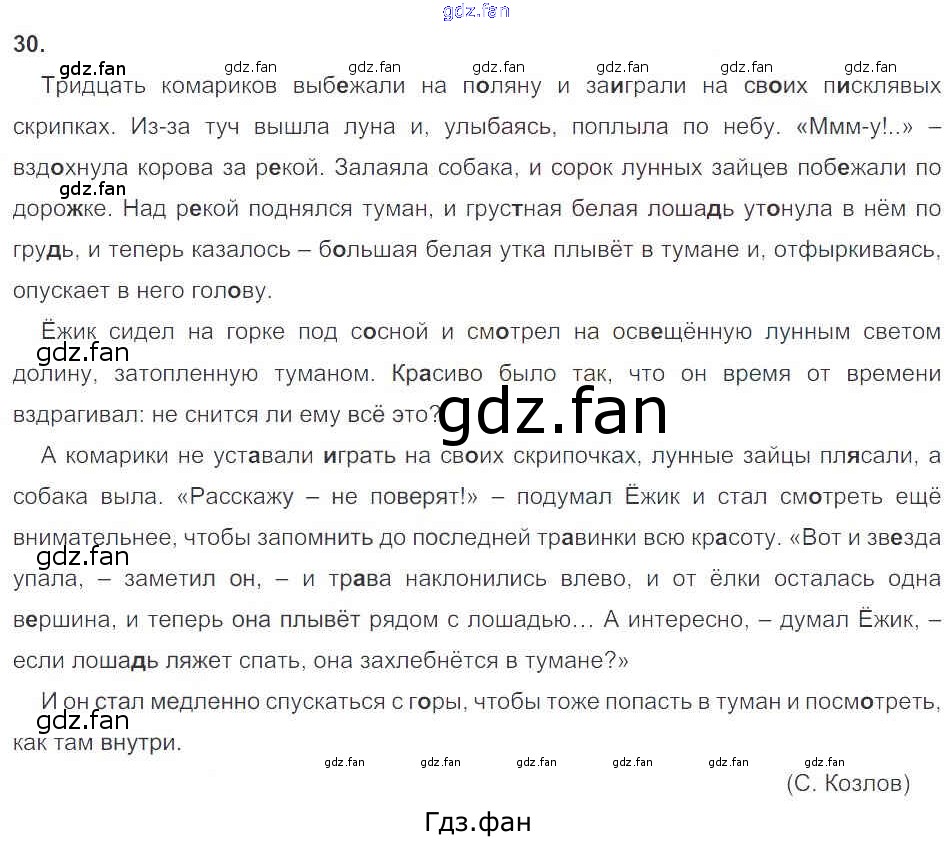 30.

Тридцать комариков выбежали на поляну и заиграли на своих писклявых скрипках. Из-за туч вышла луна и, улыбаясь, поплыла по небу. «Ммм-у!..» – вздохнула корова за рекой. Залаяла собака, и сорок лунных зайцев побежали по дорожке. Над рекой поднялся туман, и грустная белая лошадь утонула в нём по грудь, и теперь казалось – большая белая утка плывёт в тумане и, отфыркиваясь, опускает в него голову.

Ёжик сидел на горке под сосной и смотрел на освещённую лунным светом долину, затопленную туманом. Красиво было так, что он время от времени вздрагивал: не снится ли ему всё это?

А комарики не уставали играть на своих скрипочках, лунные зайцы плясали, а собака выла. «Расскажу – не поверят!» – подумал Ёжик и стал смотреть ещё внимательнее, чтобы запомнить до последней травинки всю красоту. «Вот и звезда упала, – заметил он, – и трава наклонились влево, и от ёлки осталась одна вершина, и теперь она плывёт рядом с лошадью… А интересно, – думал Ёжик, – если лошадь ляжет спать, она захлебнётся в тумане?»

И он стал медленно спускаться с горы, чтобы тоже попасть в туман и посмотреть, как там внутри.

(С. Козлов)

Гдз.фан

gdz.fan